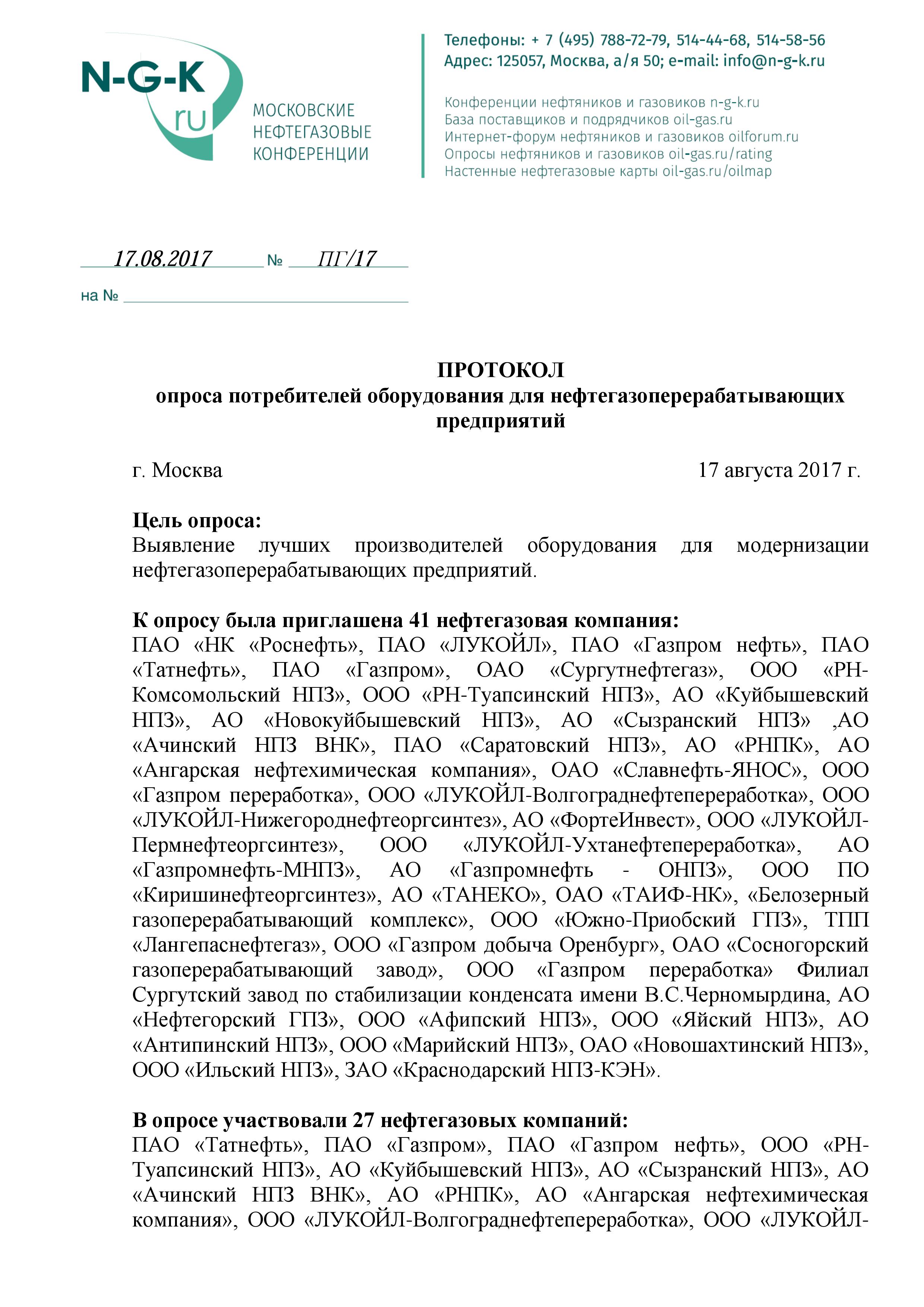 N-G-K
ru
МОСКОВСКИЕ НЕФТЕГАЗОВЫЕ КОНФЕРЕНЦИИ

Телефоны: + 7 (495) 788-72-79, 514-44-68, 514-58-56
Адрес: 125057, Москва, а/я 50; e-mail: info@n-g-k.ru

Конференции нефтяников и газовиков n-g-k.ru
База поставщиков и подрядчиков oil-gas.ru
Интернет-форум нефтяников и газовиков oilforum.ru
Опросы нефтяников и газовиков oil-gas.ru/rating
Настенные нефтегазовые карты oil-gas.ru/oilmap

17.08.2017 № ПГ/17
на №

ПРОТОКОЛ
опроса потребителей оборудования для нефтегазоперерабатывающих предприятий

г. Москва 17 августа 2017 г.

Цель опроса:
Выявление лучших производителей оборудования для модернизации нефтегазоперерабатывающих предприятий.

К опросу была приглашена 41 нефтегазовая компания:
ПАО «НК «Роснефть», ПАО «ЛУКОЙЛ», ПАО «Газпром нефть», ПАО «Татнефть», ПАО «Газпром», ОАО «Сургутнефтегаз», ООО «РН-Комсомольский НПЗ», ООО «РН-Туапсинский НПЗ», АО «Куйбышевский НПЗ», АО «Новокуйбышевский НПЗ», АО «Сызранский НПЗ» ,АО «Ачинский НПЗ ВНК», ПАО «Саратовский НПЗ», АО «РНПК», АО «Ангарская нефтехимическая компания», ОАО «Славнефть-ЯНОС», ООО «Газпром переработка», ООО «ЛУКОЙЛ-Волгограднефтепереработка», ООО «ЛУКОЙЛ-Нижегороднефтеоргсинтез», АО «ФортеИнвест», ООО «ЛУКОЙЛ-Пермнефтеоргсинтез», ООО «ЛУКОЙЛ-Ухтанефтепереработка», АО «Газпромнефть-МНПЗ», АО «Газпромнефть - ОНПЗ», ООО ПО «Киришинефтеоргсинтез», АО «ТАНЕКО», ОАО «ТАИФ-НК», «Белозерный газоперерабатывающий комплекс», ООО «Южно-Приобский ГПЗ», ТПП «Лангепаснефтегаз», ООО «Газпром добыча Оренбург», ОАО «Сосногорский газоперерабатывающий завод», ООО «Газпром переработка» Филиал Сургутский завод по стабилизации конденсата имени В.С.Черномырдина, АО «Нефтегорский ГПЗ», ООО «Афипский НПЗ», ООО «Яйский НПЗ», АО «Антипинский НПЗ», ООО «Марийский НПЗ», ОАО «Новошахтинский НПЗ», ООО «Ильский НПЗ», ЗАО «Краснодарский НПЗ-КЭН».

В опросе участвовали 27 нефтегазовых компаний:
ПАО «Татнефть», ПАО «Газпром», ПАО «Газпром нефть», ООО «РН-Туапсинский НПЗ», АО «Куйбышевский НПЗ», АО «Сызранский НПЗ», АО «Ачинский НПЗ ВНК», АО «РНПК», АО «Ангарская нефтехимическая компания», ООО «ЛУКОЙЛ-Волгограднефтепереработка», ООО «ЛУКОЙЛ-